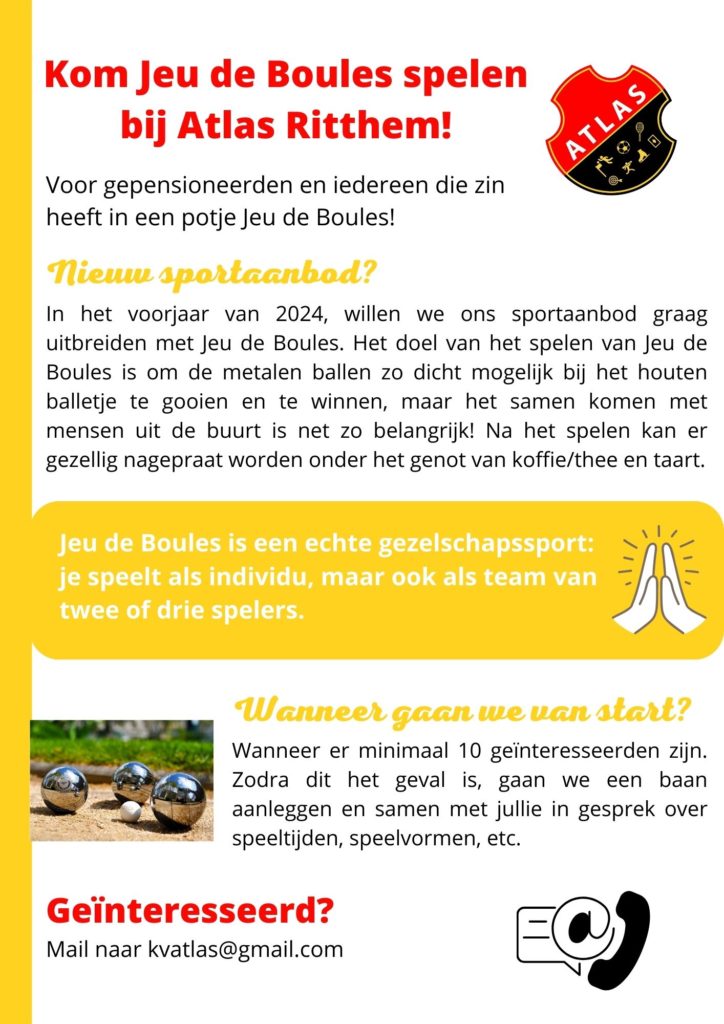 Kom Jeu de Boules spelen bij Atlas Ritthem!

ATLAS

Voor gepensioneerden en iedereen die zin heeft in een potje Jeu de Boules!

Nieuw sportaanbod?

In het voorjaar van 2024, willen we ons sportaanbod graag uitbreiden met Jeu de Boules. Het doel van het spelen van Jeu de Boules is om de metalen ballen zo dicht mogelijk bij het houten balletje te gooien en te winnen, maar het samen komen met mensen uit de buurt is net zo belangrijk! Na het spelen kan er gezellig nagepraat worden onder het genot van koffie/thee en taart.

Jeu de Boules is een echte gezelschapssport: je speelt als individu, maar ook als team van twee of drie spelers.

Wanneer gaan we van start?

Wanneer er minimaal 10 geïnteresseerden zijn. Zodra dit het geval is, gaan we een baan aanleggen en samen met jullie in gesprek over speeltijden, speelvormen, etc.

Geïnteresseerd?

Mail naar kvatlas@gmail.com